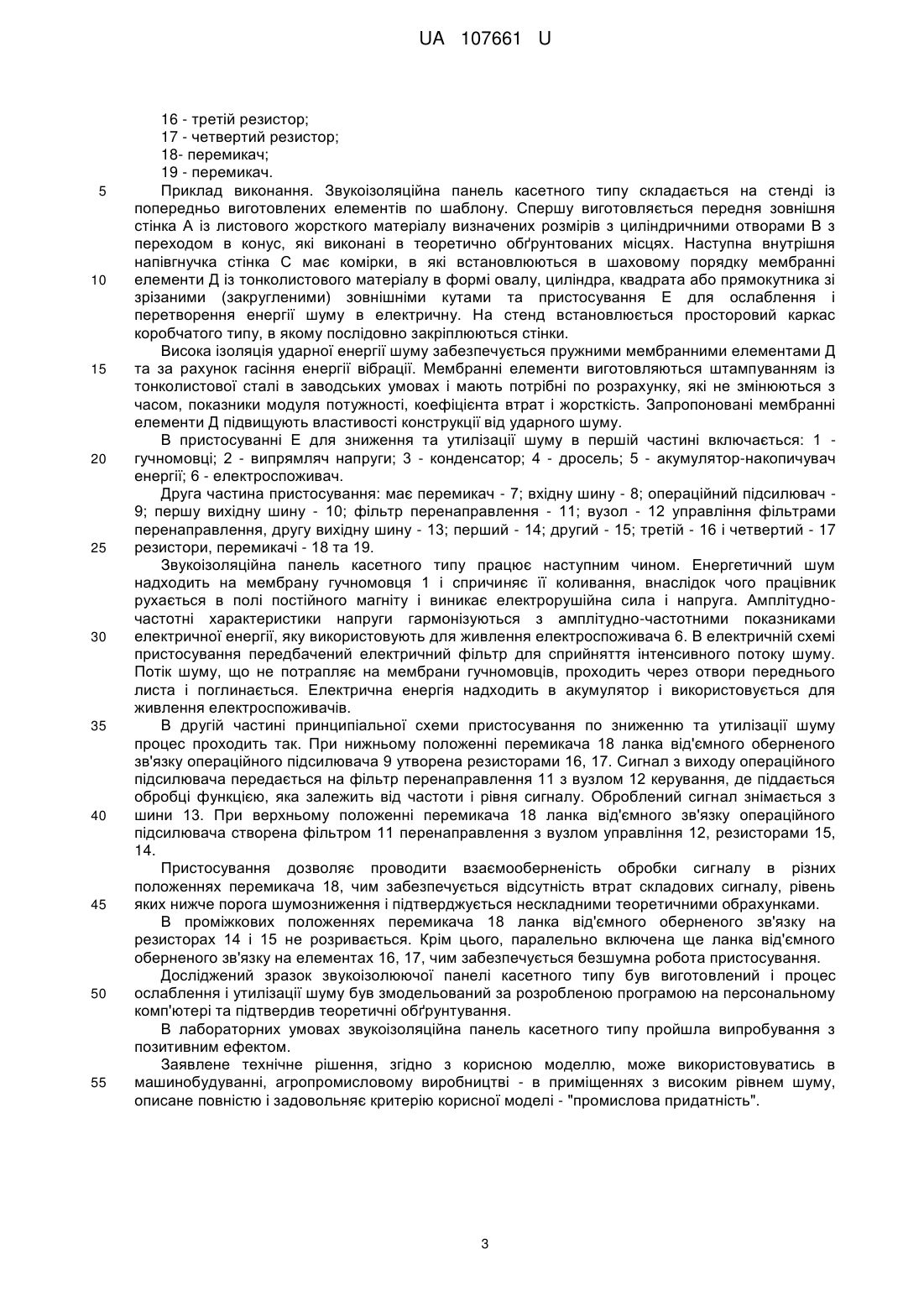 UA 107661 U

16 - третій резистор;
17 - четвертий резистор;
18- перемикач;
19 - перемикач.

5 Приклад виконання. Звукоізоляційна панель касетного типу складається на стенді із попередньо виготовлених елементів по шаблону. Спершу виготовляється передня зовнішня стінка А із листового жорсткого матеріалу визначених розмірів з циліндричними отворами В з переходом в конус, які виконані в теоретично обґрунтованих місцях. Наступна внутрішня напівгнучка стінка С має комірки, в які встановлюються в шаховому порядку мембранні 10 елементи Д із тонколистового матеріалу в формі овалу, циліндра, квадрата або прямокутника зі зрізаними (закругленими) зовнішніми кутами та пристосування Е для ослаблення і перетворення енергії шуму в електричну. На стенд встановлюється просторовий каркас коробчатого типу, в якому послідовно закріплюються стінки.

Висока ізоляція ударної енергії шуму забезпечується пружними мембранними елементами Д 15 та за рахунок гасіння енергії вібрації. Мембранні елементи виготовляються штампуванням із тонколистової сталі в заводських умовах і мають потрібні по розрахунку, які не змінюються з часом, показники модуля потужності, коефіцієнта втрат і жорсткість. Запропоновані мембранні елементи Д підвищують властивості конструкції від ударного шуму.

В пристосуванні Е для зниження та утилізації шуму в першій частині включається: 1 - 20 гучномовці; 2 - випрямляч напруги; 3 - конденсатор; 4 - дросель; 5 - акумулятор-накопичувач енергії; 6 - електроспоживач.

Друга частина пристосування: має перемикач - 7; вхідну шину - 8; операційний підсилювач - 9; першу вихідну шину - 10; фільтр перенаправлення - 11; вузол - 12 управління фільтрами перенаправлення, другу вихідну шину - 13; перший - 14; другий - 15; третій - 16 і четвертий - 17 25 резистори, перемикачі - 18 та 19.

Звукоізоляційна панель касетного типу працює наступним чином. Енергетичний шум надходить на мембрану гучномовця 1 і спричиняє її коливання, внаслідок чого працівник рухається в полі постійного магніту і виникає електрорушійна сила і напруга. Амплітудно-частотні характеристики напруги гармонізуються з амплітудно-частотними показниками 30 електричної енергії, яку використовують для живлення електроспоживача 6. В електричній схемі пристосування передбачений електричний фільтр для сприйняття інтенсивного потоку шуму. Потік шуму, що не потрапляє на мембрани гучномовців, проходить через отвори переднього листа і поглинається. Електрична енергія надходить в акумулятор і використовується для живлення електроспоживачів.

35 В другій частині принципіальної схеми пристосування по зниженню та утилізації шуму процес проходить так. При нижньому положенні перемикача 18 ланка від'ємного оберненого зв'язку операційного підсилювача 9 утворена резисторами 16, 17. Сигнал з виходу операційного підсилювача передається на фільтр перенаправлення 11 з вузлом 12 керування, де піддається обробці функцією, яка залежить від частоти і рівня сигналу. Оброблений сигнал знімається з 40 шини 13. При верхньому положенні перемикача 18 ланка від'ємного зв'язку операційного підсилювача створена фільтром 11 перенаправлення з вузлом управління 12, резисторами 15, 14.

Пристосування дозволяє проводити взаємооберненість обробки сигналу в різних положеннях перемикача 18, чим забезпечується відсутність втрат складових сигналу, рівень 45 яких нижче порога шумозниження і підтверджується нескладними теоретичними обрахунками.

В проміжкових положеннях перемикача 18 ланка від'ємного оберненого зв'язку на резисторах 14 і 15 не розривається. Крім цього, паралельно включена ще ланка від'ємного оберненого зв'язку на елементах 16, 17, чим забезпечується безшумна робота пристосування.

Досліджений зразок звукоізолюючої панелі касетного типу був виготовлений і процес 50 ослаблення і утилізації шуму був змодельований за розробленою програмою на персональному комп'ютері та підтвердив теоретичні обґрунтування.

В лабораторних умовах звукоізоляційна панель касетного типу пройшла випробування з позитивним ефектом.

Заявлене технічне рішення, згідно з корисною моделлю, може використовуватись в 55 машинобудуванні, агропромисловому виробництві - в приміщеннях з високим рівнем шуму, описане повністю і задовольняє критерію корисної моделі - "промислова придатність".

3